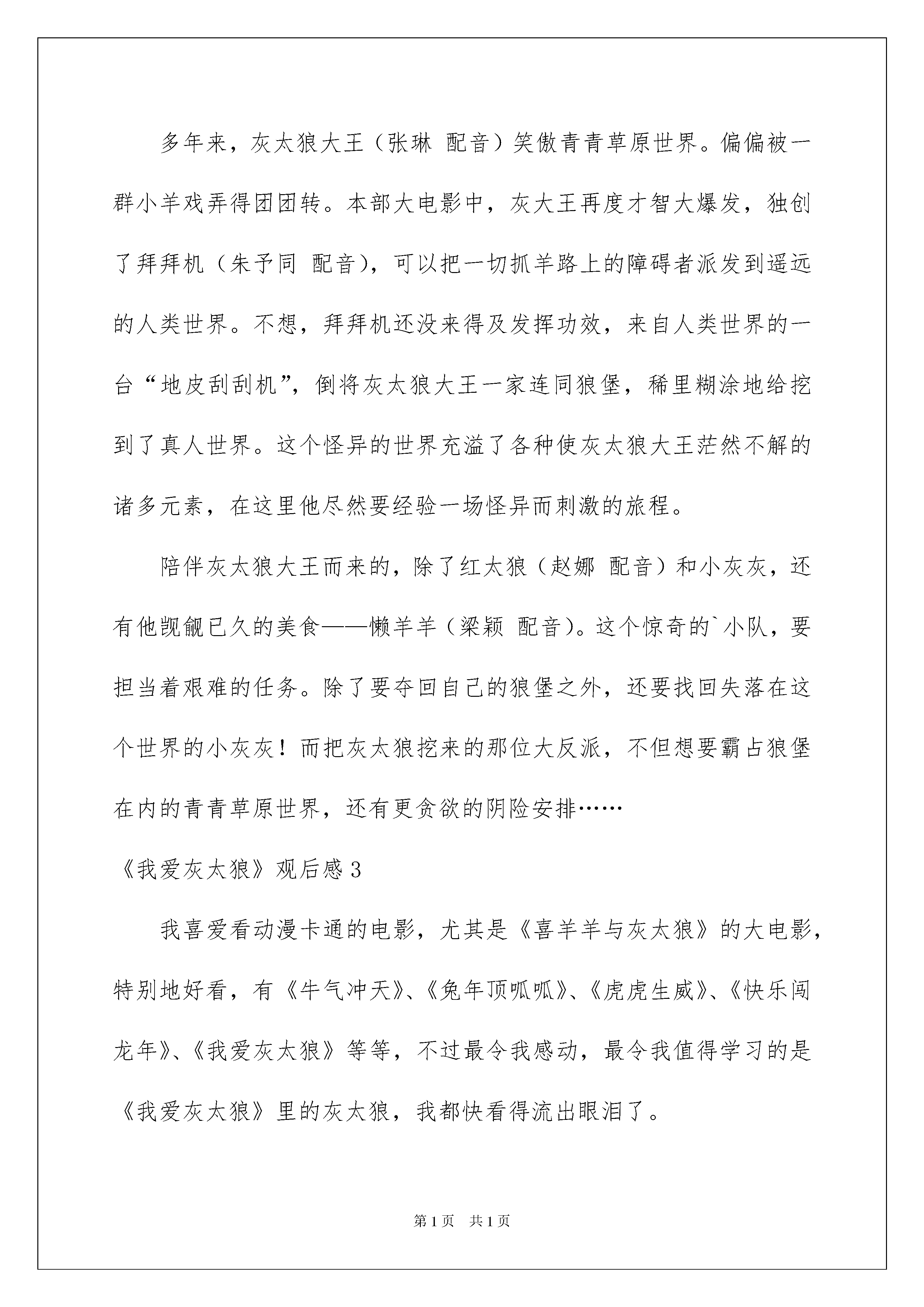 多年来，灰太狼大王（张琳 配音）笑傲青青草原世界。偏偏被一群小羊戏弄得团团转。本部大电影中，灰大王再度才智大爆发，独创了拜拜机（朱予同 配音），可以把一切抓羊路上的障碍者派发到遥远的人类世界。不想，拜拜机还没来得及发挥功效，来自人类世界的一台“地皮刮刮机”，倒将灰太狼大王一家连同狼堡，稀里糊涂地给挖到了真人世界。这个怪异的世界充溢了各种使灰太狼大王茫然不解的诸多元素，在这里他尽然要经验一场怪异而刺激的旅程。

陪伴灰太狼大王而来的，除了红太狼（赵娜 配音）和小灰灰，还有他觊觎已久的美食——懒羊羊（梁颖 配音）。这个惊奇的`小队，要担当着艰难的任务。除了要夺回自己的狼堡之外，还要找回失落在这个世界的小灰灰！而把灰太狼挖来的那位大反派，不但想要霸占狼堡在内的青青草原世界，还有更贪欲的阴险安排……

《我爱灰太狼》观后感3

我喜爱看动漫卡通的电影，尤其是《喜羊羊与灰太狼》的大电影，特别地好看，有《牛气冲天》、《兔年顶呱呱》、《虎虎生威》、《快乐闯龙年》、《我爱灰太狼》等等，不过最令我感动，最令我值得学习的是《我爱灰太狼》里的灰太狼，我都快看得流出眼泪了。

第1页 共1页